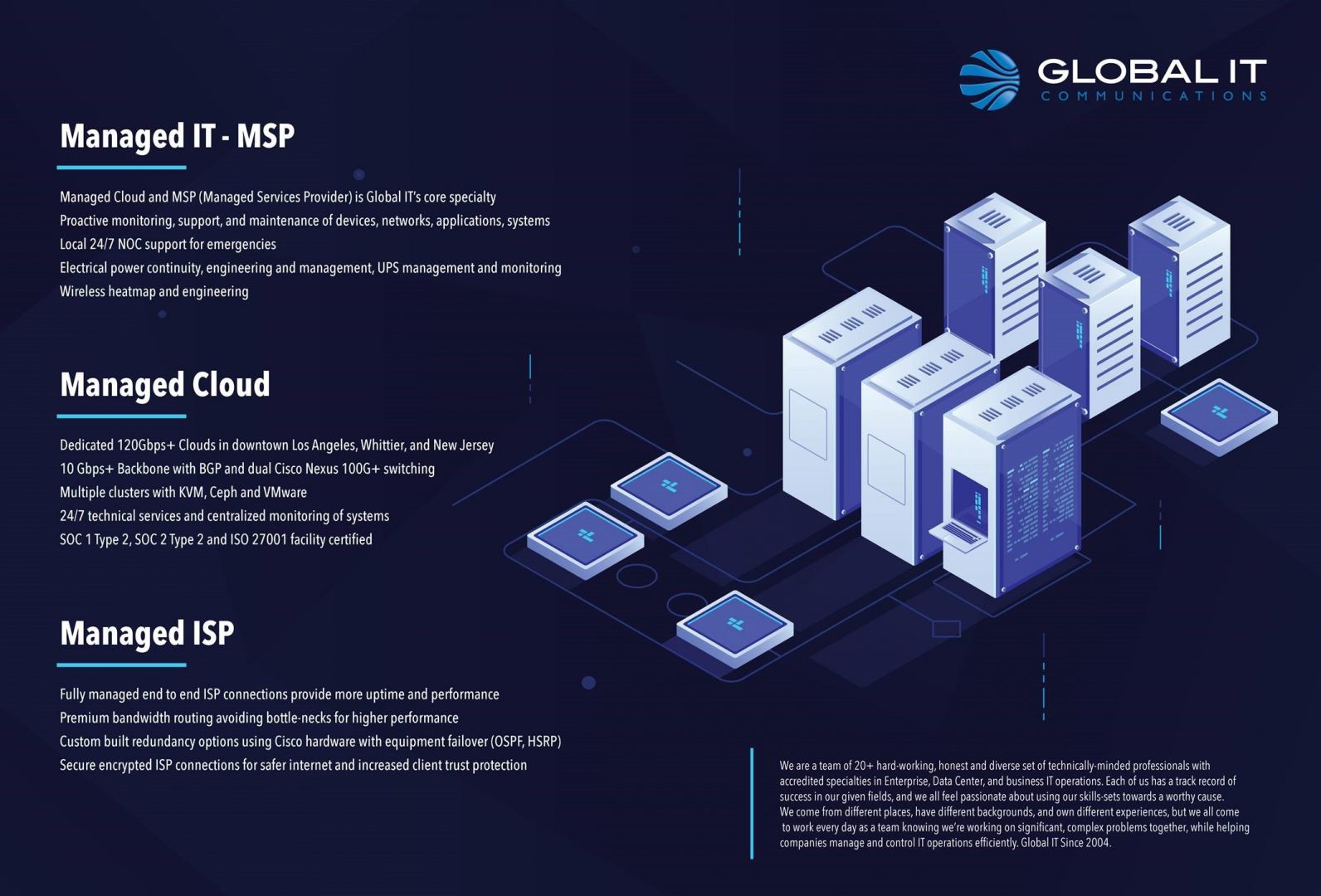 GLOBAL IT
COMMUNICATIONS

Managed IT - MSP

Managed Cloud and MSP (Managed Services Provider) is Global IT's core specialty
Proactive monitoring, support, and maintenance of devices, networks, applications, systems
Local 24/7 NOC support for emergencies
Electrical power continuity, engineering and management, UPS management and monitoring
Wireless heatmap and engineering

Managed Cloud

Dedicated 120Gbps+ Clouds in downtown Los Angeles, Whittier, and New Jersey
10 Gbps+ Backbone with BGP and dual Cisco Nexus 100G+ switching
Multiple clusters with KVM, Ceph and VMware
24/7 technical services and centralized monitoring of systems
SOC 1 Type 2, SOC 2 Type 2 and ISO 27001 facility certified

Managed ISP

Fully managed end to end ISP connections provide more uptime and performance
Premium bandwidth routing avoiding bottle-necks for higher performance
Custom built redundancy options using Cisco hardware with equipment failover (OSPF, HSRP)
Secure encrypted ISP connections for safer internet and increased client trust protection

We are a team of 20+ hard-working, honest and diverse set of technically-minded professionals with accredited specialties in Enterprise, Data Center, and business IT operations. Each of us has a track record of success in our given fields, and we all feel passionate about using our skills-sets towards a worthy cause.
We come from different places, have different backgrounds, and own different experiences, but we all come to work every day as a team knowing we're working on significant, complex problems together, while helping companies manage and control IT operations efficiently. Global IT Since 2004.